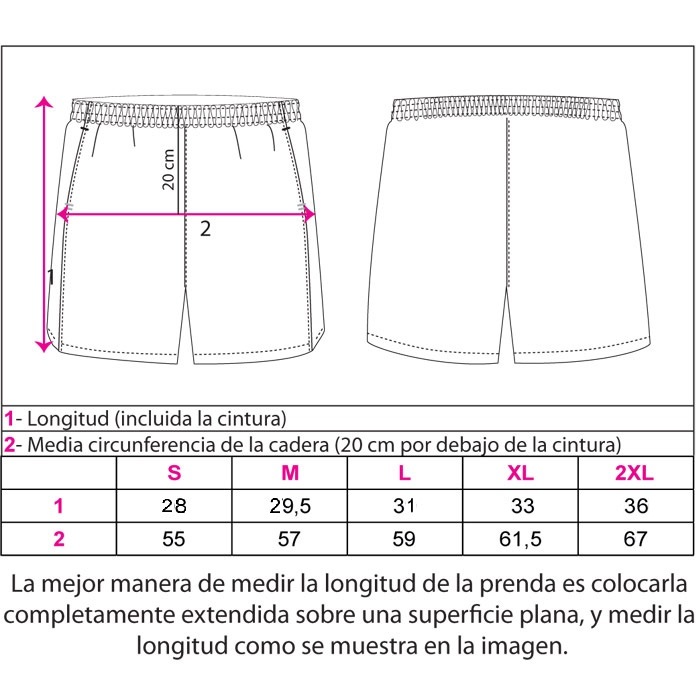 20 cm

2

1

1- Longitud (incluida la cintura)
2- Media circunferencia de la cadera (20 cm por debajo de la cintura)

| | S | M | L | XL | 2XL |
|---|---|---|---|---|---|
| 1 | 28 | 29,5 | 31 | 33 | 36 |
| 2 | 55 | 57 | 59 | 61,5 | 67 |

La mejor manera de medir la longitud de la prenda es colocarla completamente extendida sobre una superficie plana, y medir la longitud como se muestra en la imagen.